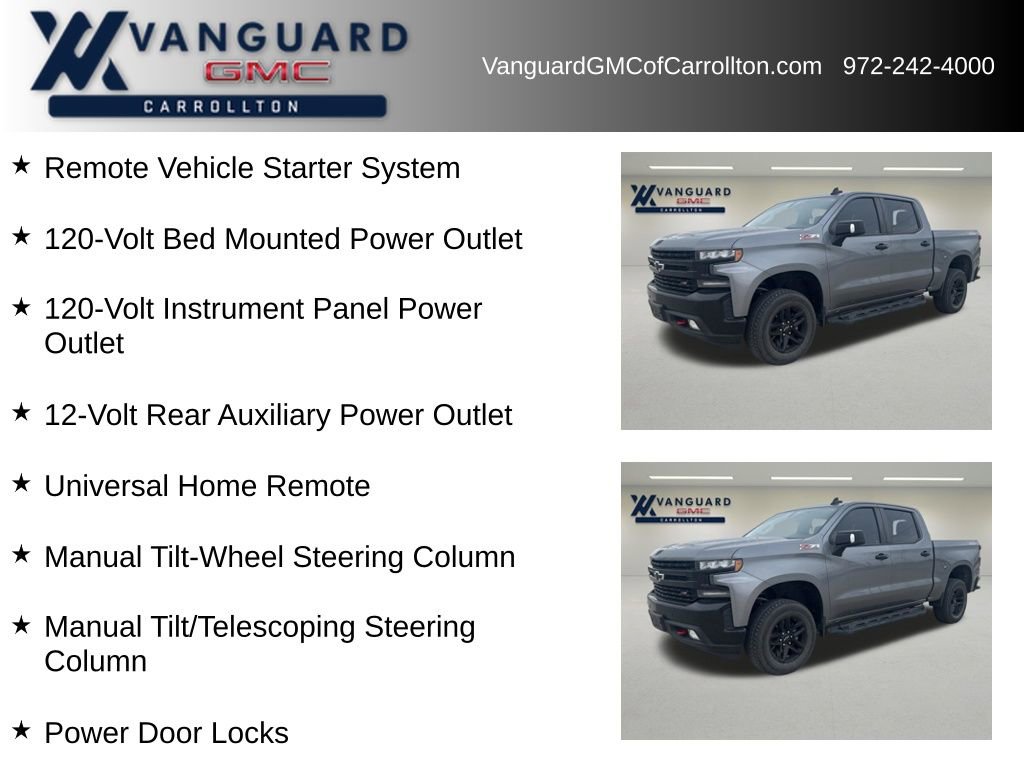 VANGUARD
GMC
CARROLLTON

VanguardGMCofCarrollton.com 972-242-4000

★ Remote Vehicle Starter System

★ 120-Volt Bed Mounted Power Outlet

★ 120-Volt Instrument Panel Power Outlet

★ 12-Volt Rear Auxiliary Power Outlet

★ Universal Home Remote

★ Manual Tilt-Wheel Steering Column

★ Manual Tilt/Telescoping Steering Column

★ Power Door Locks

VANGUARD
GMC
CARROLLTON

VANGUARD
GMC
CARROLLTON